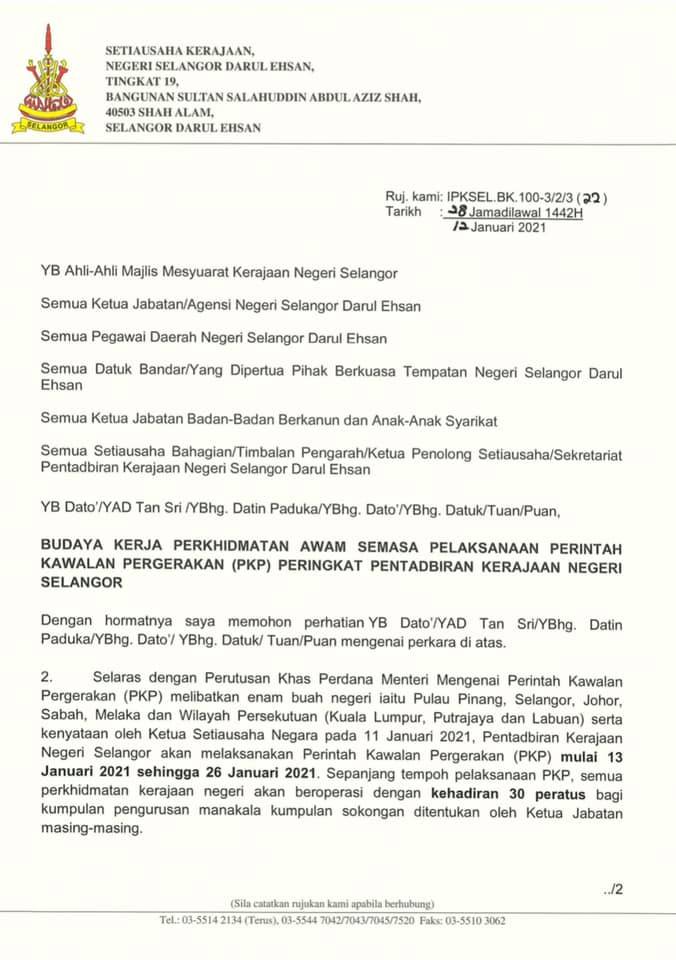 SELANGOR

SETIAUSAHA KERAJAAN,
NEGERI SELANGOR DARUL EHSAN,
TINGKAT 19,
BANGUNAN SULTAN SALAHUDDIN ABDUL AZIZ SHAH,
40503 SHAH ALAM,
SELANGOR DARUL EHSAN

Ruj. kami: IPKSEL.BK.100-3/2/3 (22)
Tarikh : 28 Jamadilawal 1442H
12 Januari 2021

YB Ahli-Ahli Majlis Mesyuarat Kerajaan Negeri Selangor

Semua Ketua Jabatan/Agensi Negeri Selangor Darul Ehsan

Semua Pegawai Daerah Negeri Selangor Darul Ehsan

Semua Datuk Bandar/Yang Dipertua Pihak Berkuasa Tempatan Negeri Selangor Darul Ehsan

Semua Ketua Jabatan Badan-Badan Berkanun dan Anak-Anak Syarikat

Semua Setiausaha Bahagian/Timbalan Pengarah/Ketua Penolong Setiausaha/Sekretariat Pentadbiran Kerajaan Negeri Selangor Darul Ehsan

YB Dato'/YAD Tan Sri /YBhg. Datin Paduka/YBhg. Dato'/YBhg. Datuk/Tuan/Puan,

BUDAYA KERJA PERKHIDMATAN AWAM SEMASA PELAKSANAAN PERINTAH KAWALAN PERGERAKAN (PKP) PERINGKAT PENTADBIRAN KERAJAAN NEGERI SELANGOR

Dengan hormatnya saya memohon perhatian YB Dato'/YAD Tan Sri/YBhg. Datin Paduka/YBhg. Dato'/ YBhg. Datuk/ Tuan/Puan mengenai perkara di atas.

2. Selaras dengan Perutusan Khas Perdana Menteri Mengenai Perintah Kawalan Pergerakan (PKP) melibatkan enam buah negeri iaitu Pulau Pinang, Selangor, Johor, Sabah, Melaka dan Wilayah Persekutuan (Kuala Lumpur, Putrajaya dan Labuan) serta kenyataan oleh Ketua Setiausaha Negara pada 11 Januari 2021, Pentadbiran Kerajaan Negeri Selangor akan melaksanakan Perintah Kawalan Pergerakan (PKP) mulai 13 Januari 2021 sehingga 26 Januari 2021. Sepanjang tempoh pelaksanaan PKP, semua perkhidmatan kerajaan negeri akan beroperasi dengan kehadiran 30 peratus bagi kumpulan pengurusan manakala kumpulan sokongan ditentukan oleh Ketua Jabatan masing-masing.

../2

(Sila catatkan rujukan kami apabila berhubung)
Tel.: 03-5514 2134 (Terus), 03-5544 7042/7043/7045/7520 Faks: 03-5510 3062